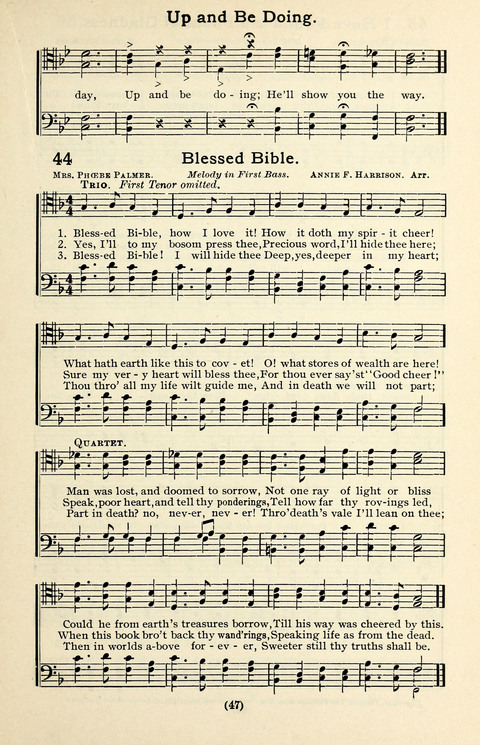 Up and Be Doing.

day, Up and be do - ing; He'll show you the way.

44 Blessed Bible.

Mrs. Phœbe Palmer. Melody in First Bass. Annie F. Harrison. Arr.

Trio. First Tenor omitted.

1. Bless-ed Bi-ble, how I love it! How it doth my spir - it cheer!
2. Yes, I'll to my bosom press thee, Precious word, I'll hide thee here;
3. Bless-ed Bi-ble! I will hide thee Deep, yes, deeper in my heart;

What hath earth like this to cov - et! O! what stores of wealth are here!
Sure my ver - y heart will bless thee, For thou ever say'st "Good cheer!"
Thou thro' all my life wilt guide me, And in death we will not part;

Quartet.

Man was lost, and doomed to sorrow, Not one ray of light or bliss
Speak, poor heart, and tell thy ponderings, Tell how far thy rov-ings led,
Part in death? no, nev-er, nev - er! Thro' death's vale I'll lean on thee;

Could he from earth's treasures borrow, Till his way was cheered by this.
When this book bro't back thy wand'rings, Speaking life as from the dead.
Then in worlds a-bove for - ev - er, Sweeter still thy truths shall be.

(47)